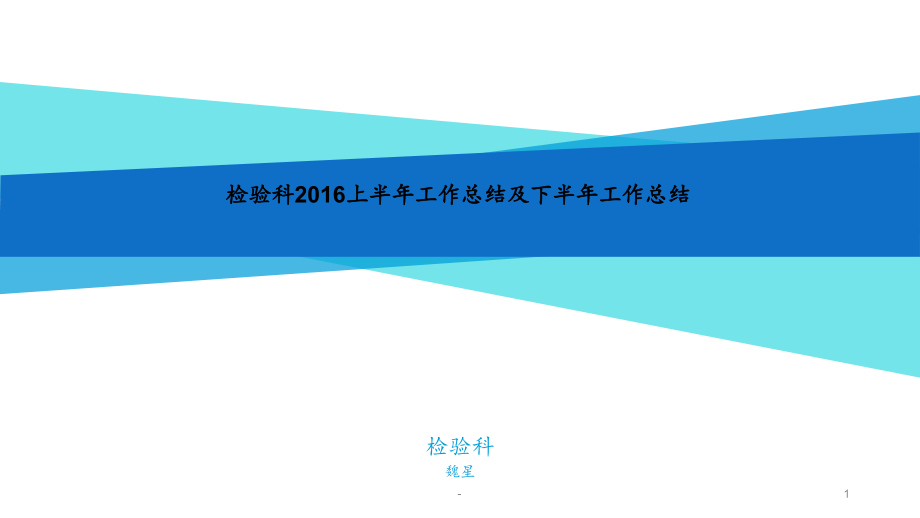 检验科2016上半年工作总结及下半年工作总结

检验科
魏星

-

1